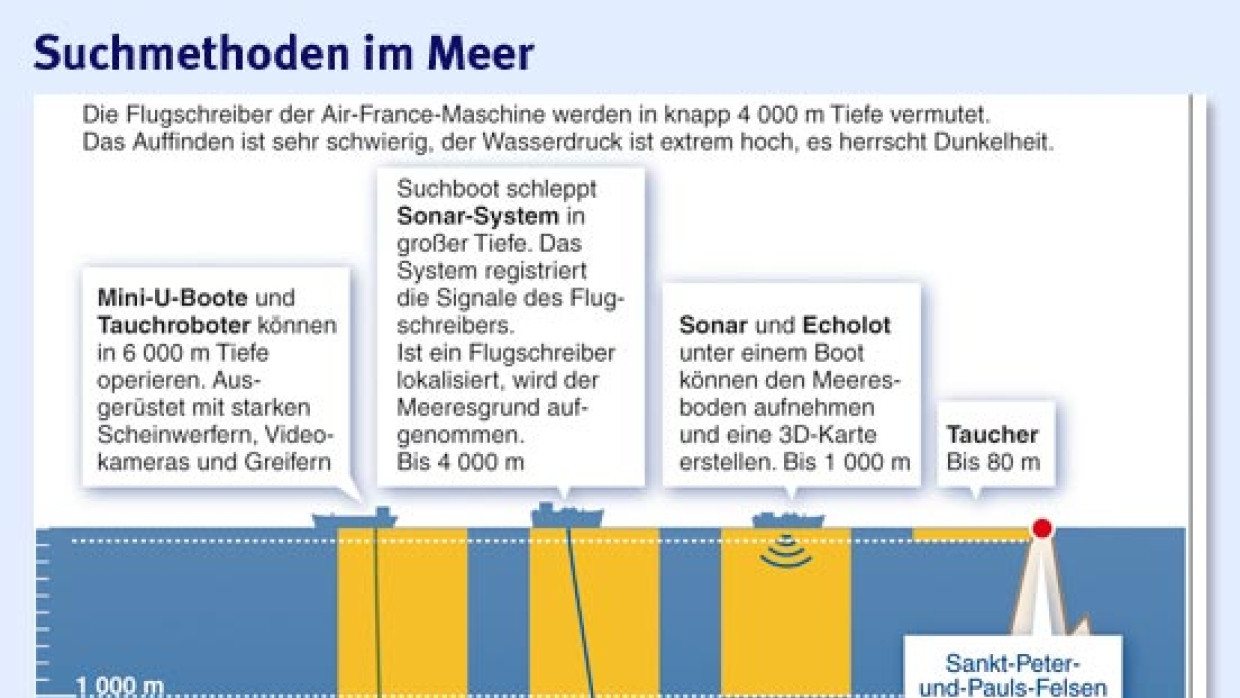 Suchmethoden im Meer

Die Flugschreiber der Air-France-Maschine werden in knapp 4 000 m Tiefe vermutet. Das Auffinden ist sehr schwierig, der Wasserdruck ist extrem hoch, es herrscht Dunkelheit.

Mini-U-Boote und Tauchroboter können in 6 000 m Tiefe operieren. Ausgerüstet mit starken Scheinwerfern, Videokameras und Greifern

Suchboot schleppt Sonar-System in großer Tiefe. Das System registriert die Signale des Flugschreibers. Ist ein Flugschreiber lokalisiert, wird der Meeresgrund aufgenommen. Bis 4 000 m

Sonar und Echolot unter einem Boot können den Meeresboden aufnehmen und eine 3D-Karte erstellen. Bis 1 000 m

Taucher Bis 80 m

1 000 m

Sankt-Peter-und-Pauls-Felsen